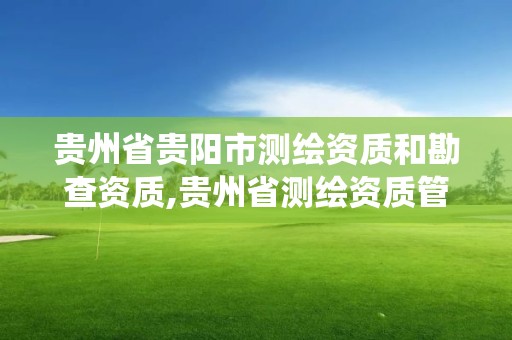 贵州省贵阳市测绘资质和勘查资质,贵州省测绘资质管